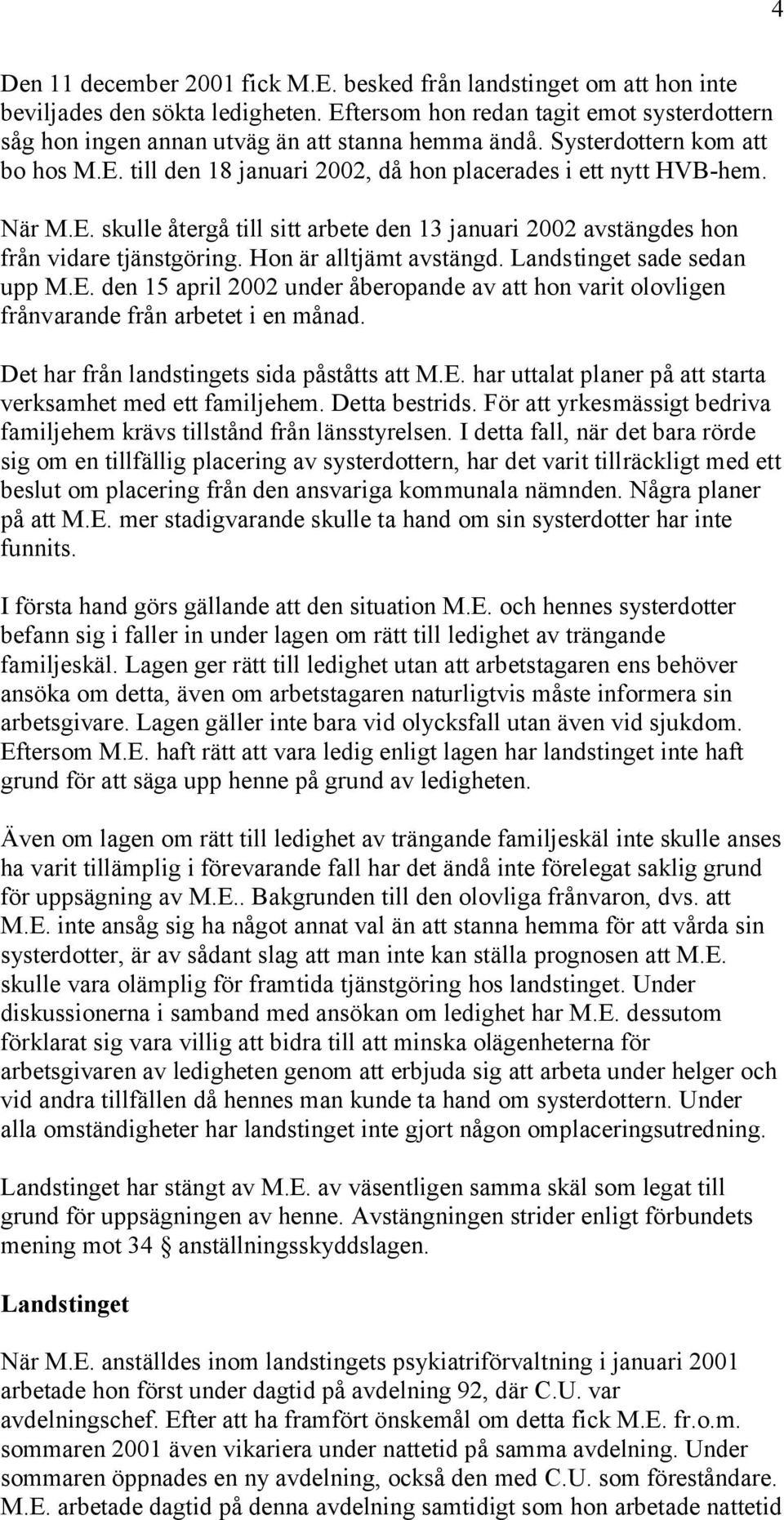 4

Den 11 december 2001 fick M.E. besked från landstinget om att hon inte beviljades den sökta ledigheten. Eftersom hon redan tagit emot systerdottern såg hon ingen annan utväg än att stanna hemma ändå. Systerdottern kom att bo hos M.E. till den 18 januari 2002, då hon placerades i ett nytt HVB-hem.

När M.E. skulle återgå till sitt arbete den 13 januari 2002 avstängdes hon från vidare tjänstgöring. Hon är alltjämt avstängd. Landstinget sade sedan upp M.E. den 15 april 2002 under åberopande av att hon varit olovligen frånvarande från arbetet i en månad.

Det har från landstingets sida påståtts att M.E. har uttalat planer på att starta verksamhet med ett familjehem. Detta bestrids. För att yrkesmässigt bedriva familjehem krävs tillstånd från länsstyrelsen. I detta fall, när det bara rörde sig om en tillfällig placering av systerdottern, har det varit tillräckligt med ett beslut om placering från den ansvariga kommunala nämnden. Några planer på att M.E. mer stadigvarande skulle ta hand om sin systerdotter har inte funnits.

I första hand görs gällande att den situation M.E. och hennes systerdotter befann sig i faller in under lagen om rätt till ledighet av trängande familjeskäl. Lagen ger rätt till ledighet utan att arbetstagaren ens behöver ansöka om detta, även om arbetstagaren naturligtvis måste informera sin arbetsgivare. Lagen gäller inte bara vid olycksfall utan även vid sjukdom. Eftersom M.E. haft rätt att vara ledig enligt lagen har landstinget inte haft grund för att säga upp henne på grund av ledigheten.

Även om lagen om rätt till ledighet av trängande familjeskäl inte skulle anses ha varit tillämplig i förevarande fall har det ändå inte förelegat saklig grund för uppsägning av M.E.. Bakgrunden till den olovliga frånvaron, dvs. att M.E. inte ansåg sig ha något annat val än att stanna hemma för att vårda sin systerdotter, är av sådant slag att man inte kan ställa prognosen att M.E. skulle vara olämplig för framtida tjänstgöring hos landstinget. Under diskussionerna i samband med ansökan om ledighet har M.E. dessutom förklarat sig vara villig att bidra till att minska olägenheterna för arbetsgivaren av ledigheten genom att erbjuda sig att arbeta under helger och vid andra tillfällen då hennes man kunde ta hand om systerdottern. Under alla omständigheter har landstinget inte gjort någon omplaceringsutredning.

Landstinget har stängt av M.E. av väsentligen samma skäl som legat till grund för uppsägningen av henne. Avstängningen strider enligt förbundets mening mot 34 § anställningsskyddslagen.

Landstinget

När M.E. anställdes inom landstingets psykiatriförvaltning i januari 2001 arbetade hon först under dagtid på avdelning 92, där C.U. var avdelningschef. Efter att ha framfört önskemål om detta fick M.E. fr.o.m. sommaren 2001 även vikariera under nattetid på samma avdelning. Under sommaren öppnades en ny avdelning, också den med C.U. som föreståndare. M.E. arbetade dagtid på denna avdelning samtidigt som hon arbetade nattetid